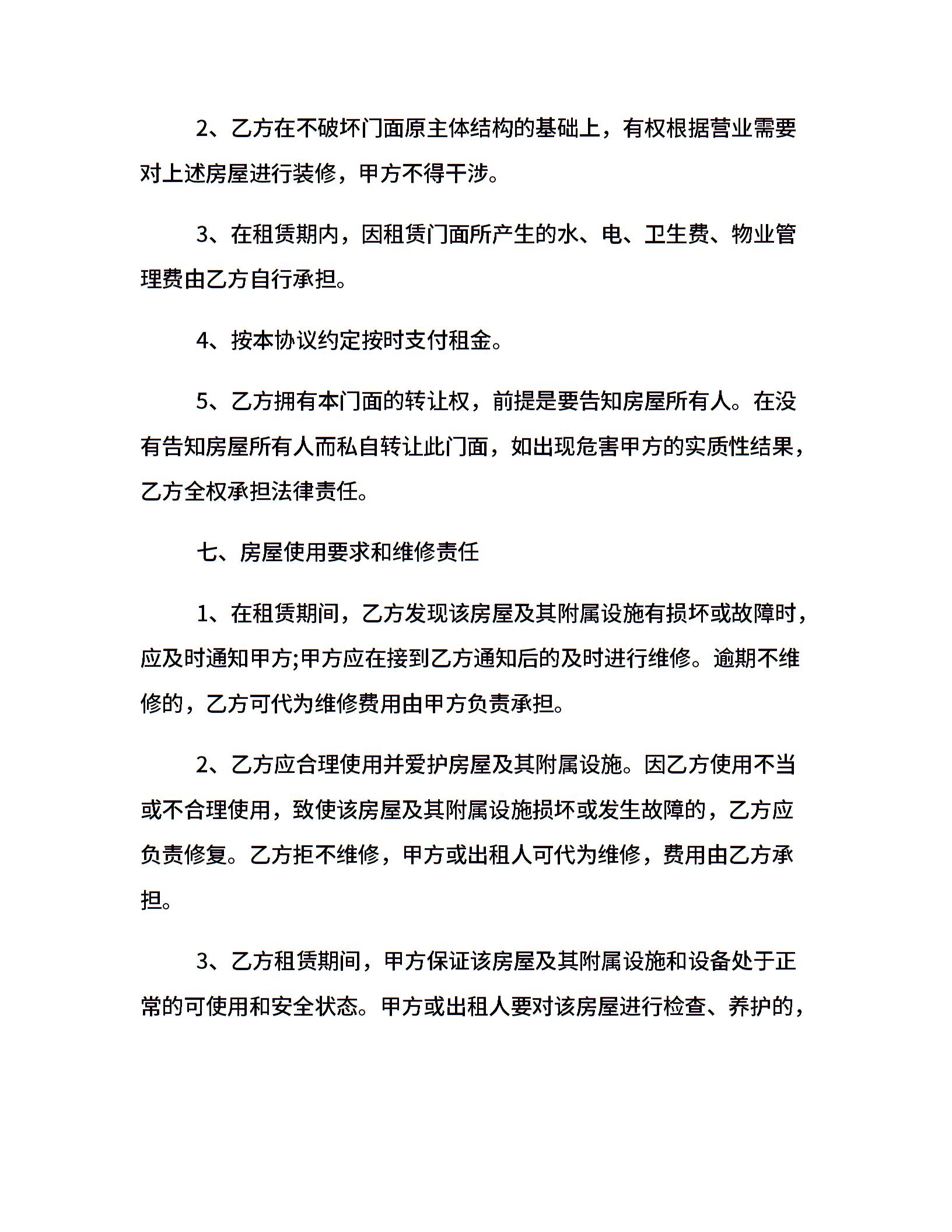 2、乙方在不破坏门面原主体结构的基础上，有权根据营业需要对上述房屋进行装修，甲方不得干涉。

3、在租赁期内，因租赁门面所产生的水、电、卫生费、物业管理费由乙方自行承担。

4、按本协议约定按时支付租金。

5、乙方拥有本门面的转让权，前提是要告知房屋所有人。在没有告知房屋所有人而私自转让此门面，如出现危害甲方的实质性结果，乙方全权承担法律责任。

七、房屋使用要求和维修责任

1、在租赁期间，乙方发现该房屋及其附属设施有损坏或故障时，应及时通知甲方;甲方应在接到乙方通知后的及时进行维修。逾期不维修的，乙方可代为维修费用由甲方负责承担。

2、乙方应合理使用并爱护房屋及其附属设施。因乙方使用不当或不合理使用，致使该房屋及其附属设施损坏或发生故障的，乙方应负责修复。乙方拒不维修，甲方或出租人可代为维修，费用由乙方承担。

3、乙方租赁期间，甲方保证该房屋及其附属设施和设备处于正常的可使用和安全状态。甲方或出租人要对该房屋进行检查、养护的，